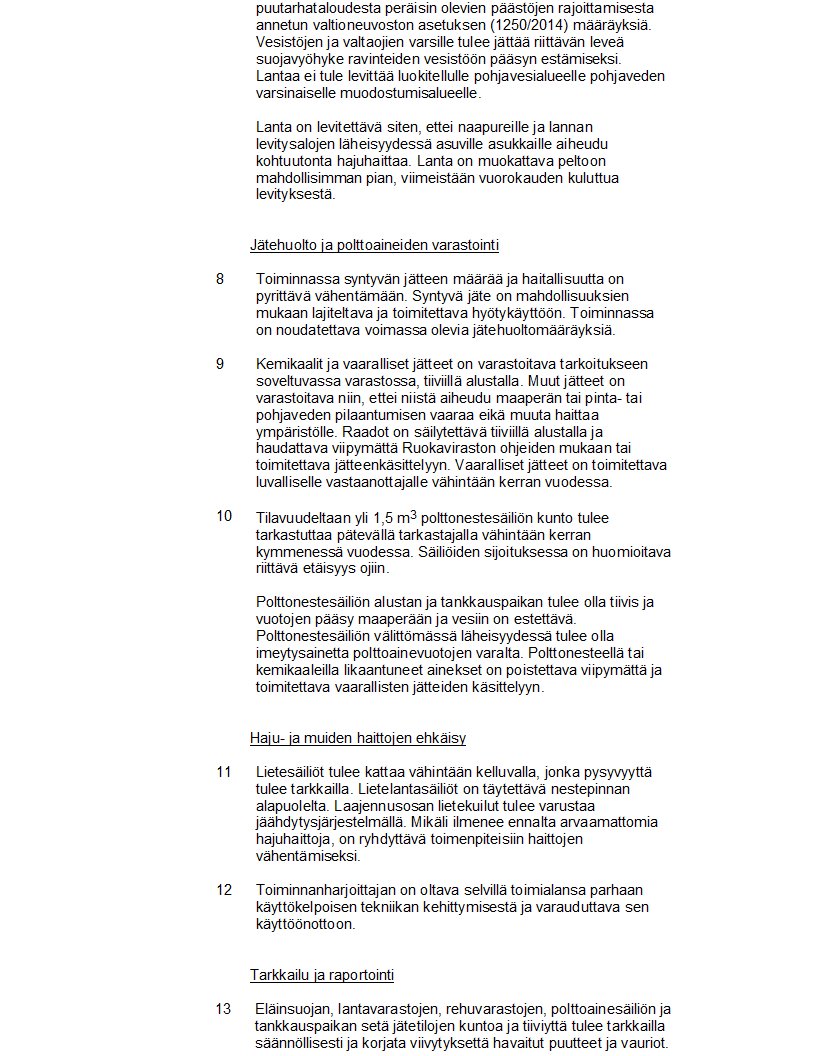 puutarhataloudesta peräisin olevien päästöjen rajoittamisesta annetun valtioneuvoston asetuksen (1250/2014) määräyksiä. Vesistöjen ja valtaojien varsille tulee jättää riittävän leveä suojavyöhyke ravinteiden vesistöön pääsyn estämiseksi. Lantaa ei tule levittää luokitellulle pohjavesialueelle pohjaveden varsinaiselle muodostumisalueelle.

Lanta on levitettävä siten, ettei naapureille ja lannan levitysalojen läheisyydessä asuville asukkaille aiheudu kohtuutonta hajuhaittaa. Lanta on muokattava peltoon mahdollisimman pian, viimeistään vuorokauden kuluttua levityksestä.

Jätehuolto ja polttoaineiden varastointi

8 Toiminnassa syntyvän jätteen määrää ja haitallisuutta on pyrittävä vähentämään. Syntyvä jäte on mahdollisuuksien mukaan lajiteltava ja toimitettava hyötykäyttöön. Toiminnassa on noudatettava voimassa olevia jätehuoltomääräyksiä.

9 Kemikaalit ja vaaralliset jätteet on varastoitava tarkoitukseen soveltuvassa varastossa, tiiviillä alustalla. Muut jätteet on varastoitava niin, ettei niistä aiheudu maaperän tai pinta- tai pohjaveden pilaantumisen vaaraa eikä muuta haittaa ympäristölle. Raadot on säilytettävä tiiviillä alustalla ja haudattava viipymättä Ruokaviraston ohjeiden mukaan tai toimitettava jätteenkäsittelyyn. Vaaralliset jätteet on toimitettava luvalliselle vastaanottajalle vähintään kerran vuodessa.

10 Tilavuudeltaan yli 1,5 $m^3$ polttonestesäiliön kunto tulee tarkastuttaa pätevällä tarkastajalla vähintään kerran kymmenessä vuodessa. Säiliöiden sijoituksessa on huomioitava riittävä etäisyys ojiin.

Polttonestesäiliön alustan ja tankkauspaikan tulee olla tiivis ja vuotojen pääsy maaperään ja vesiin on estettävä. Polttonestesäiliön välittömässä läheisyydessä tulee olla imeytysainetta polttoainevuotojen varalta. Polttonesteellä tai kemikaaleilla likaantuneet ainekset on poistettava viipymättä ja toimitettava vaarallisten jätteiden käsittelyyn.

Haju- ja muiden haittojen ehkäisy

11 Lietesäiliöt tulee kattaa vähintään kelluvalla, jonka pysyvyyttä tulee tarkkailla. Lietelantasäiliöt on täytettävä nestepinnan alapuolelta. Laajennusosan lietekuilut tulee varustaa jäähdytysjärjestelmällä. Mikäli ilmenee ennalta arvaamattomia hajuhaittoja, on ryhdyttävä toimenpiteisiin haittojen vähentämiseksi.

12 Toiminnanharjoittajan on oltava selvillä toimialansa parhaan käyttökelpoisen tekniikan kehittymisestä ja varauduttava sen käyttöönottoon.

Tarkkailu ja raportointi

13 Eläinsuojan, lantavarastojen, rehuvarastojen, polttoainesäiliön ja tankkauspaikan setä jätetilojen kuntoa ja tiiviyttä tulee tarkkailla säännöllisesti ja korjata viivytyksettä havaitut puutteet ja vauriot.